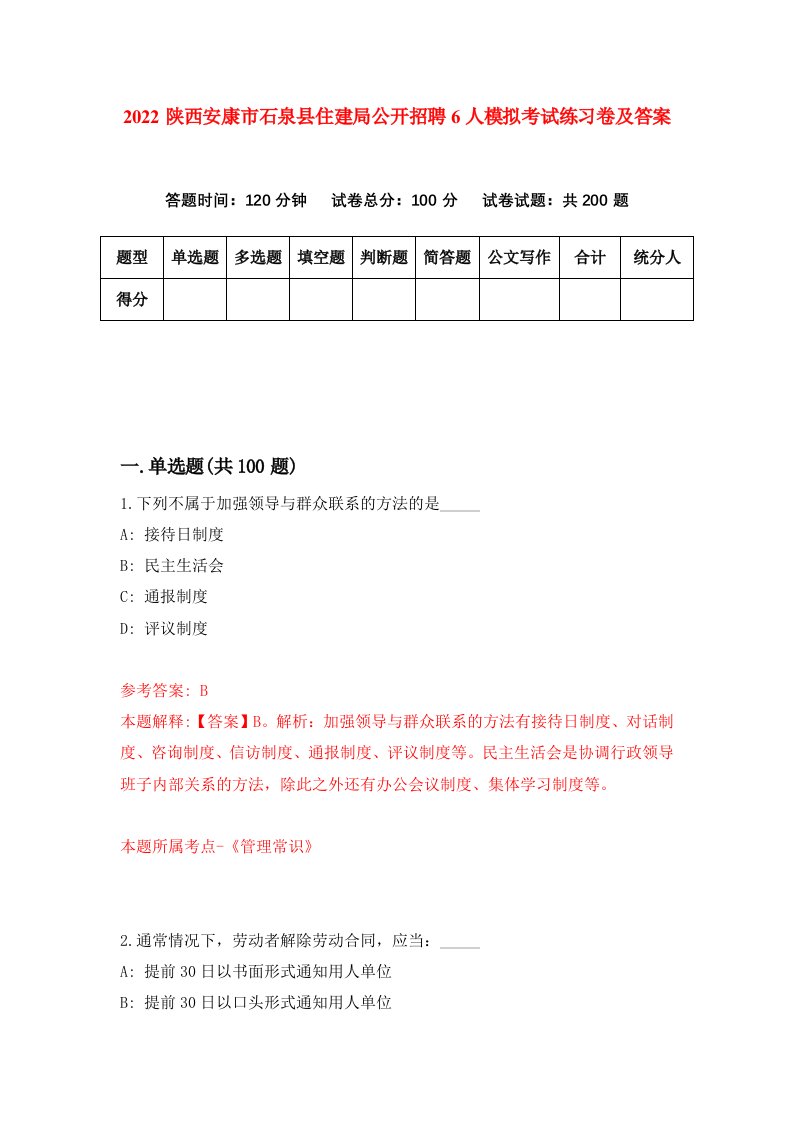 2022 陕西安康市石泉县住建局公开招聘 6 人模拟考试练习卷及答案

答题时间：120 分钟　试卷总分：100 分　试卷试题：共 200 题

| 题型 | 单选题 | 多选题 | 填空题 | 判断题 | 简答题 | 公文写作 | 合计 | 统分人 |
|---|---|---|---|---|---|---|---|---|
| 得分 | | | | | | | | |

一.单选题(共 100 题)

1.下列不属于加强领导与群众联系的方法的是_____

A: 接待日制度

B: 民主生活会

C: 通报制度

D: 评议制度

参考答案: B

本题解释:【答案】B。解析：加强领导与群众联系的方法有接待日制度、对话制度、咨询制度、信访制度、通报制度、评议制度等。民主生活会是协调行政领导班子内部关系的方法，除此之外还有办公会议制度、集体学习制度等。

本题所属考点-《管理常识》

2.通常情况下，劳动者解除劳动合同，应当：_____

A: 提前 30 日以书面形式通知用人单位

B: 提前 30 日以口头形式通知用人单位